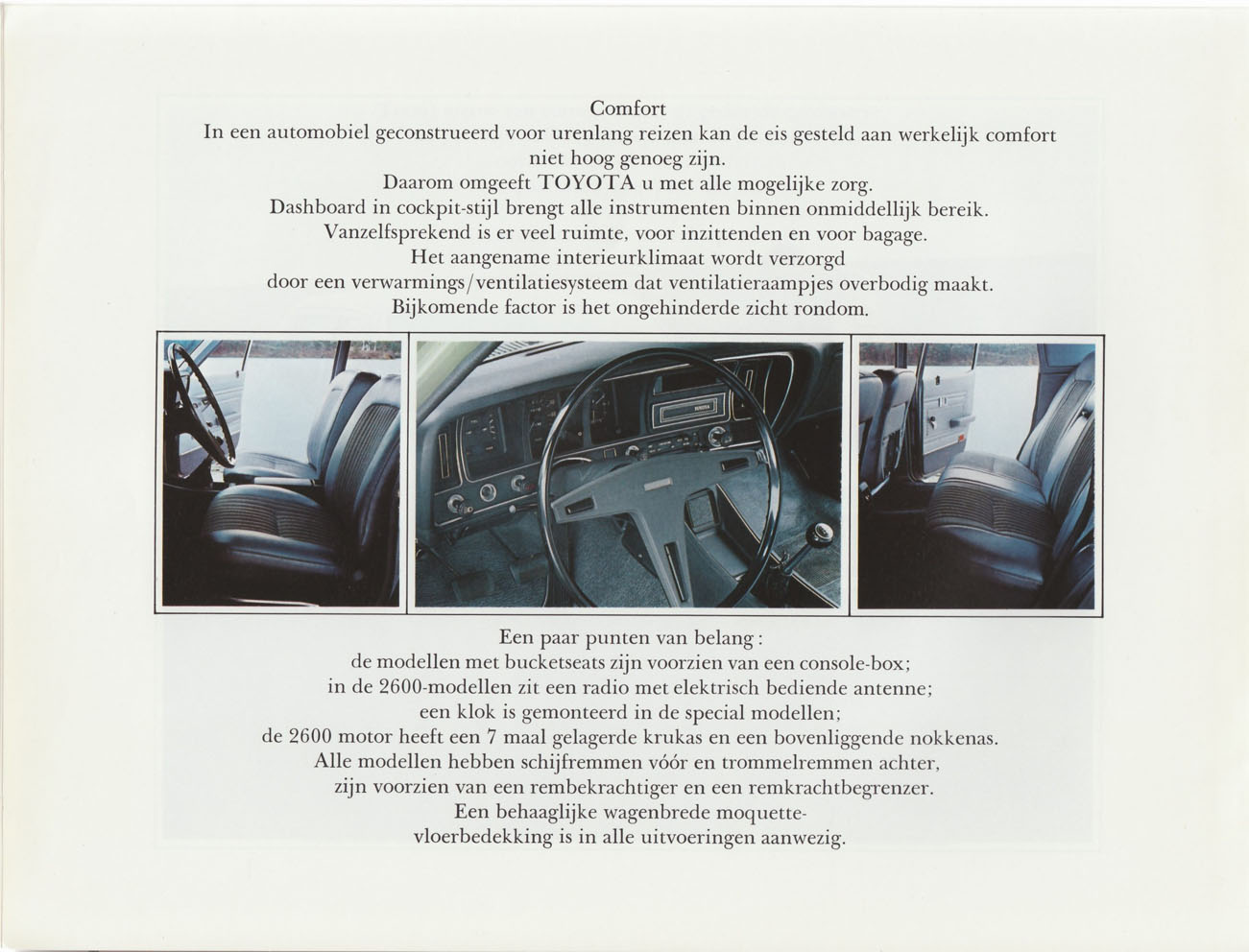 Comfort

In een automobiel geconstrueerd voor urenlang reizen kan de eis gesteld aan werkelijk comfort niet hoog genoeg zijn.
Daarom omgeeft TOYOTA u met alle mogelijke zorg.
Dashboard in cockpit-stijl brengt alle instrumenten binnen onmiddellijk bereik.
Vanzelfsprekend is er veel ruimte, voor inzittenden en voor bagage.
Het aangename interieurklimaat wordt verzorgd door een verwarmings/ventilatiesysteem dat ventilatieraampjes overbodig maakt.
Bijkomende factor is het ongehinderde zicht rondom.

Een paar punten van belang:
de modellen met bucketseats zijn voorzien van een console-box;
in de 2600-modellen zit een radio met elektrisch bediende antenne;
een klok is gemonteerd in de special modellen;
de 2600 motor heeft een 7 maal gelagerde krukas en een bovenliggende nokkenas.
Alle modellen hebben schijfremmen vóór en trommelremmen achter, zijn voorzien van een rembekrachtiger en een remkrachtbegrenzer.
Een behaaglijke wagenbrede moquettevloerbedekking is in alle uitvoeringen aanwezig.